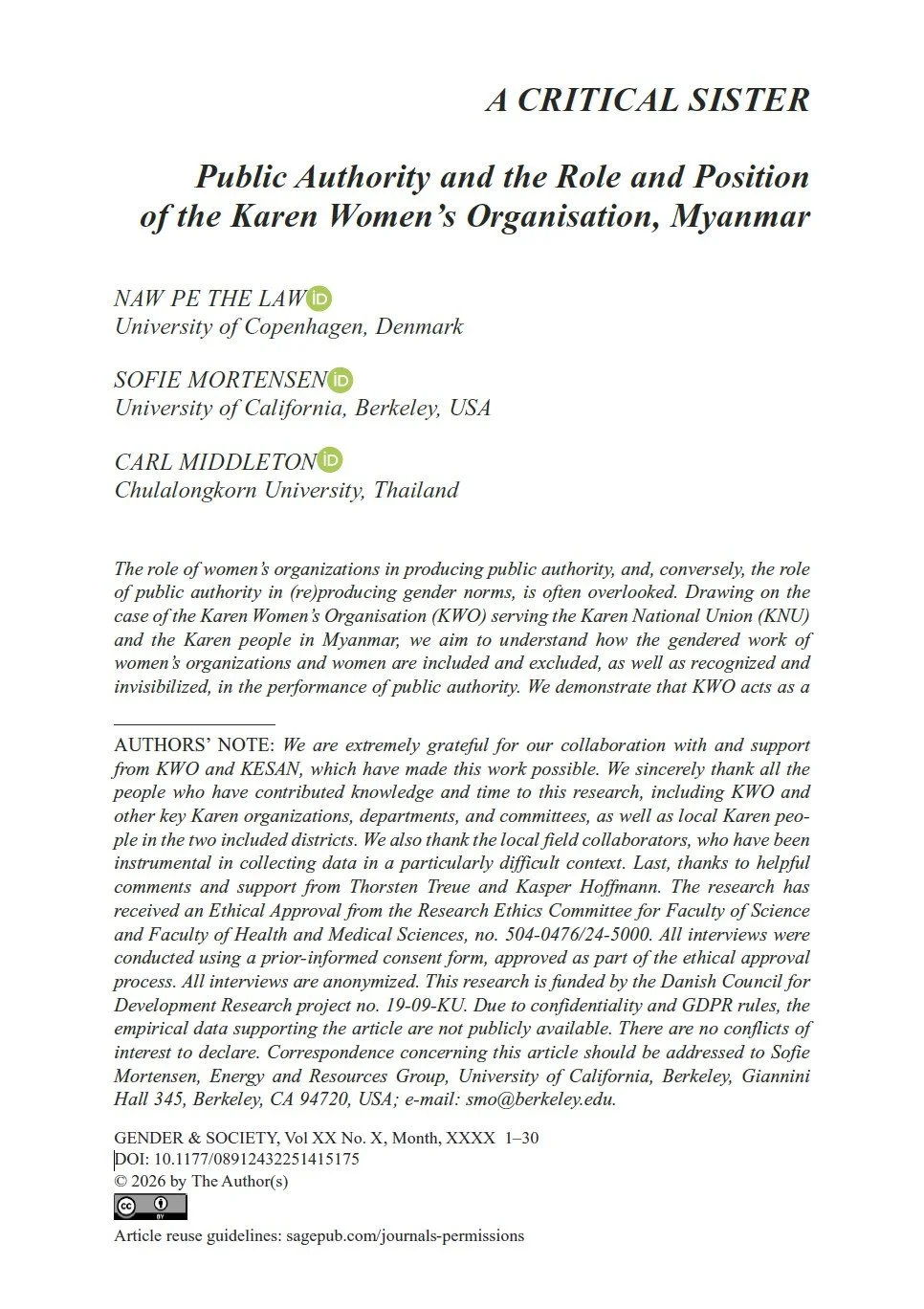 A CRITICAL SISTER

Public Authority and the Role and Position of the Karen Women's Organisation, Myanmar

NAW PE THE LAW
University of Copenhagen, Denmark

SOFIE MORTENSEN
University of California, Berkeley, USA

CARL MIDDLETON
Chulalongkorn University, Thailand

The role of women's organizations in producing public authority, and, conversely, the role of public authority in (re)producing gender norms, is often overlooked. Drawing on the case of the Karen Women's Organisation (KWO) serving the Karen National Union (KNU) and the Karen people in Myanmar, we aim to understand how the gendered work of women's organizations and women are included and excluded, as well as recognized and invisibilized, in the performance of public authority. We demonstrate that KWO acts as a

AUTHORS' NOTE: We are extremely grateful for our collaboration with and support from KWO and KESAN, which have made this work possible. We sincerely thank all the people who have contributed knowledge and time to this research, including KWO and other key Karen organizations, departments, and committees, as well as local Karen people in the two included districts. We also thank the local field collaborators, who have been instrumental in collecting data in a particularly difficult context. Last, thanks to helpful comments and support from Thorsten Treue and Kasper Hoffmann. The research has received an Ethical Approval from the Research Ethics Committee for Faculty of Science and Faculty of Health and Medical Sciences, no. 504-0476/24-5000. All interviews were conducted using a prior-informed consent form, approved as part of the ethical approval process. All interviews are anonymized. This research is funded by the Danish Council for Development Research project no. 19-09-KU. Due to confidentiality and GDPR rules, the empirical data supporting the article are not publicly available. There are no conflicts of interest to declare. Correspondence concerning this article should be addressed to Sofie Mortensen, Energy and Resources Group, University of California, Berkeley, Giannini Hall 345, Berkeley, CA 94720, USA; e-mail: smo@berkeley.edu.

GENDER & SOCIETY, Vol XX No. X, Month, XXXX 1–30
DOI: 10.1177/08912432251415175
© 2026 by The Author(s)
cc BY
Article reuse guidelines: sagepub.com/journals-permissions